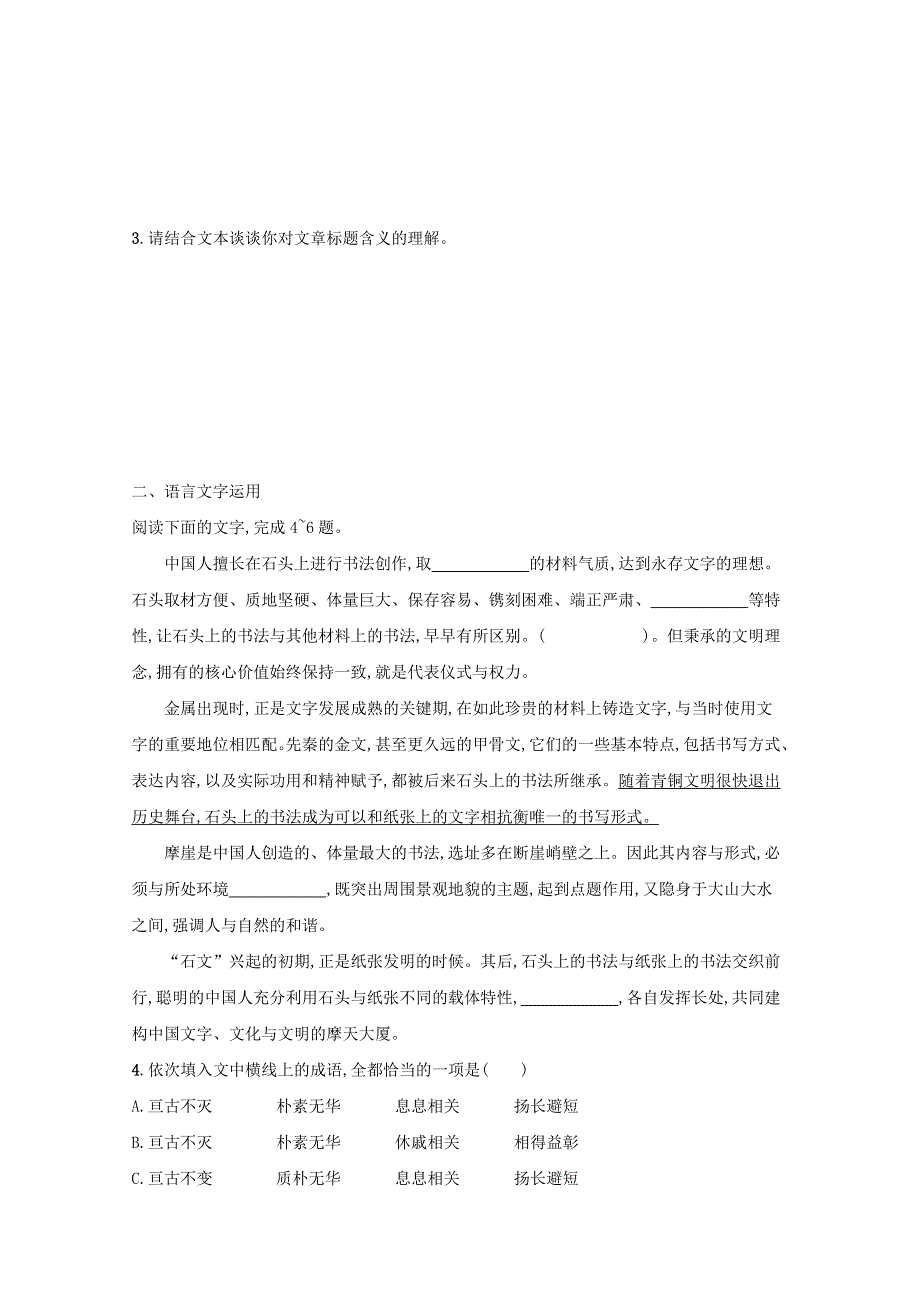 3. 请结合文本谈谈你对文章标题含义的理解。

二、语言文字运用

阅读下面的文字,完成 4~6 题。

中国人擅长在石头上进行书法创作,取____________的材料气质,达到永存文字的理想。石头取材方便、质地坚硬、体量巨大、保存容易、镌刻困难、端正严肃、____________等特性,让石头上的书法与其他材料上的书法,早早有所区别。(　　　　　)。但秉承的文明理念,拥有的核心价值始终保持一致,就是代表仪式与权力。

金属出现时,正是文字发展成熟的关键期,在如此珍贵的材料上铸造文字,与当时使用文字的重要地位相匹配。先秦的金文,甚至更久远的甲骨文,它们的一些基本特点,包括书写方式、表达内容,以及实际功用和精神赋予,都被后来石头上的书法所继承。随着青铜文明很快退出历史舞台,石头上的书法成为可以和纸张上的文字相抗衡唯一的书写形式。

摩崖是中国人创造的、体量最大的书法,选址多在断崖峭壁之上。因此其内容与形式,必须与所处环境____________,既突出周围景观地貌的主题,起到点题作用,又隐身于大山大水之间,强调人与自然的和谐。

“石文”兴起的初期,正是纸张发明的时候。其后,石头上的书法与纸张上的书法交织前行,聪明的中国人充分利用石头与纸张不同的载体特性,____________,各自发挥长处,共同建构中国文字、文化与文明的摩天大厦。

4. 依次填入文中横线上的成语,全都恰当的一项是(　　)

A. 亘古不灭　　朴素无华　　息息相关　　扬长避短

B. 亘古不灭　　朴素无华　　休戚相关　　相得益彰

C. 亘古不变　　质朴无华　　息息相关　　扬长避短